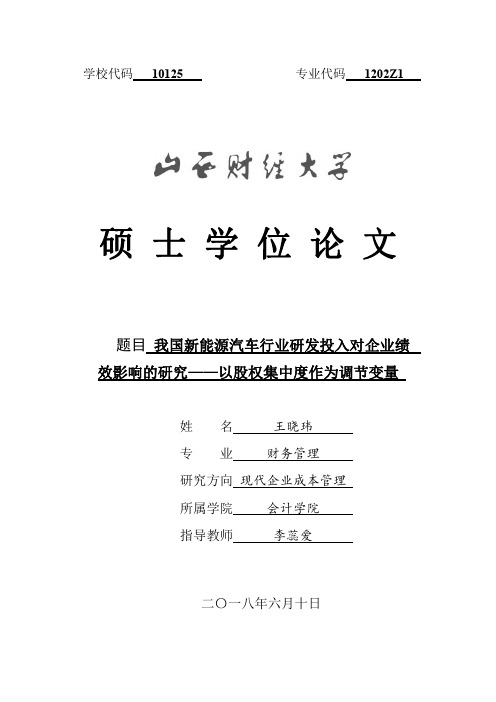 学校代码 10125　　　　　　专业代码 1202Z1

山西财经大学

硕士学位论文

题目 我国新能源汽车行业研发投入对企业绩效影响的研究——以股权集中度作为调节变量

姓　　名 王晓玮

专　　业 财务管理

研究方向 现代企业成本管理

所属学院 会计学院

指导教师 李蕊爱

二〇一八年六月十日